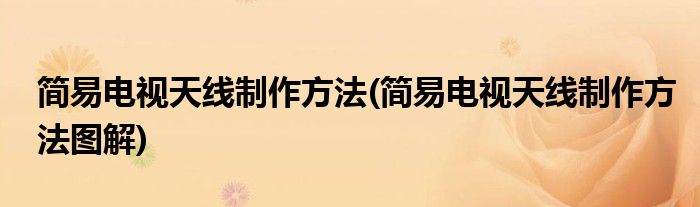 简易电视天线制作方法(简易电视天线制作方法图解)